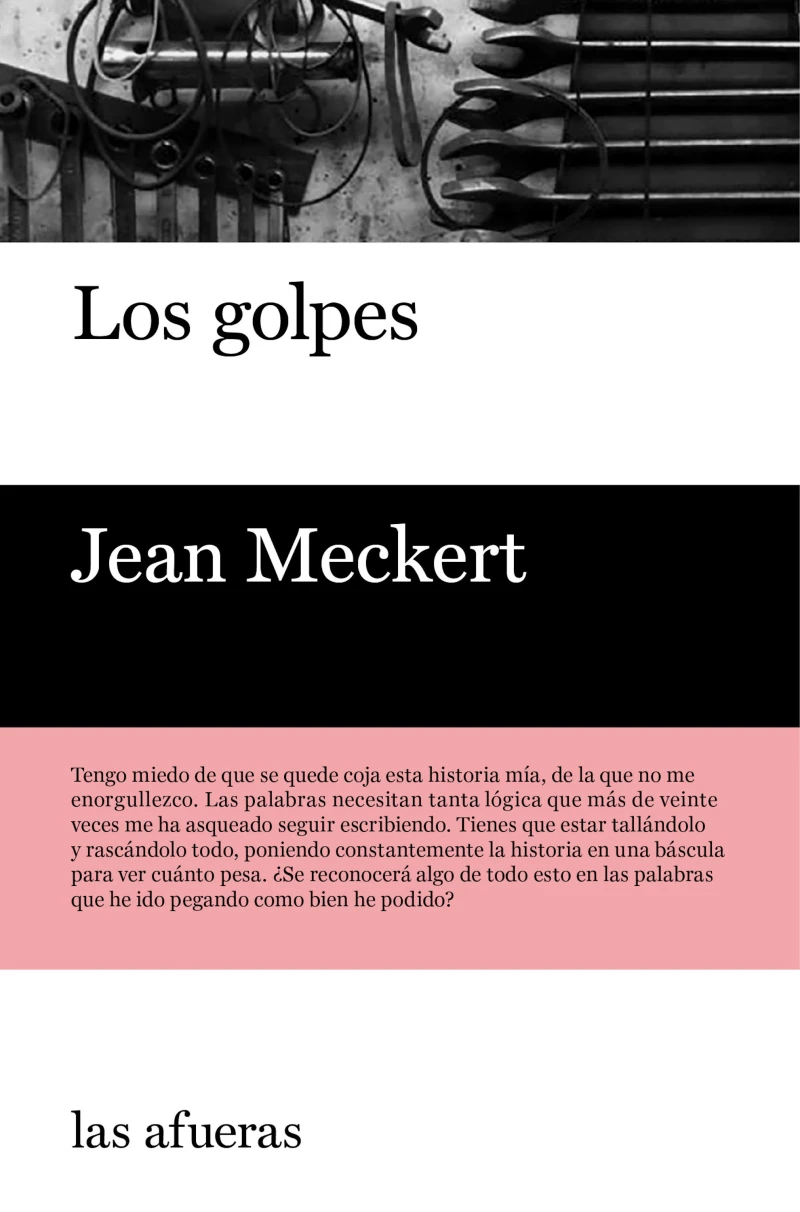 Los golpes

Jean Meckert

Tengo miedo de que se quede coja esta historia mía, de la que no me enorgullezco. Las palabras necesitan tanta lógica que más de veinte veces me ha asqueado seguir escribiendo. Tienes que estar tallándolo y rascándolo todo, poniendo constantemente la historia en una báscula para ver cuánto pesa. ¿Se reconocerá algo de todo esto en las palabras que he ido pegando como bien he podido?

las afueras